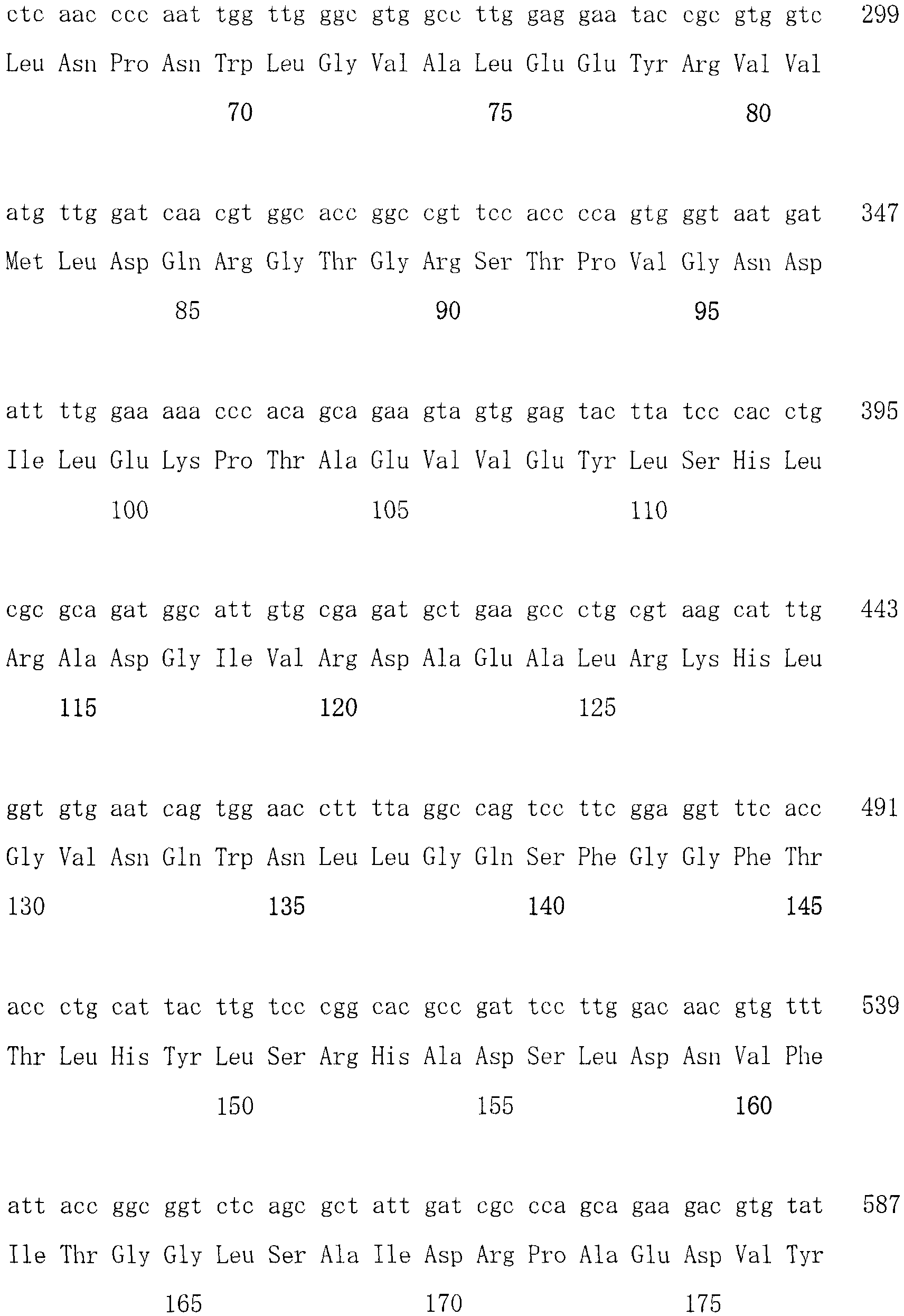 ctc aac ccc aat tgg ttg ggc gtg gcc ttg gag gaa tac cgc gtg gtc 299
Leu Asn Pro Asn Trp Leu Gly Val Ala Leu Glu Glu Tyr Arg Val Val
70 75 80

atg ttg gat caa cgt ggc acc ggc cgt tcc acc cca gtg ggt aat gat 347
Met Leu Asp Gln Arg Gly Thr Gly Arg Ser Thr Pro Val Gly Asn Asp
85 90 95

att ttg gaa aaa ccc aca gca gaa gta gtg gag tac tta tcc cac ctg 395
Ile Leu Glu Lys Pro Thr Ala Glu Val Val Glu Tyr Leu Ser His Leu
100 105 110

cgc gca gat ggc att gtg cga gat gct gaa gcc ctg cgt aag cat ttg 443
Arg Ala Asp Gly Ile Val Arg Asp Ala Glu Ala Leu Arg Lys His Leu
115 120 125

ggt gtg aat cag tgg aac ctt tta ggc cag tcc ttc gga ggt ttc acc 491
Gly Val Asn Gln Trp Asn Leu Leu Gly Gln Ser Phe Gly Gly Phe Thr
130 135 140 145

acc ctg cat tac ttg tcc cgg cac gcc gat tcc ttg gac aac gtg ttt 539
Thr Leu His Tyr Leu Ser Arg His Ala Asp Ser Leu Asp Asn Val Phe
150 155 160

att acc ggc ggt ctc agc gct att gat cgc cca gca gaa gac gtg tat 587
Ile Thr Gly Gly Leu Ser Ala Ile Asp Arg Pro Ala Glu Asp Val Tyr
165 170 175